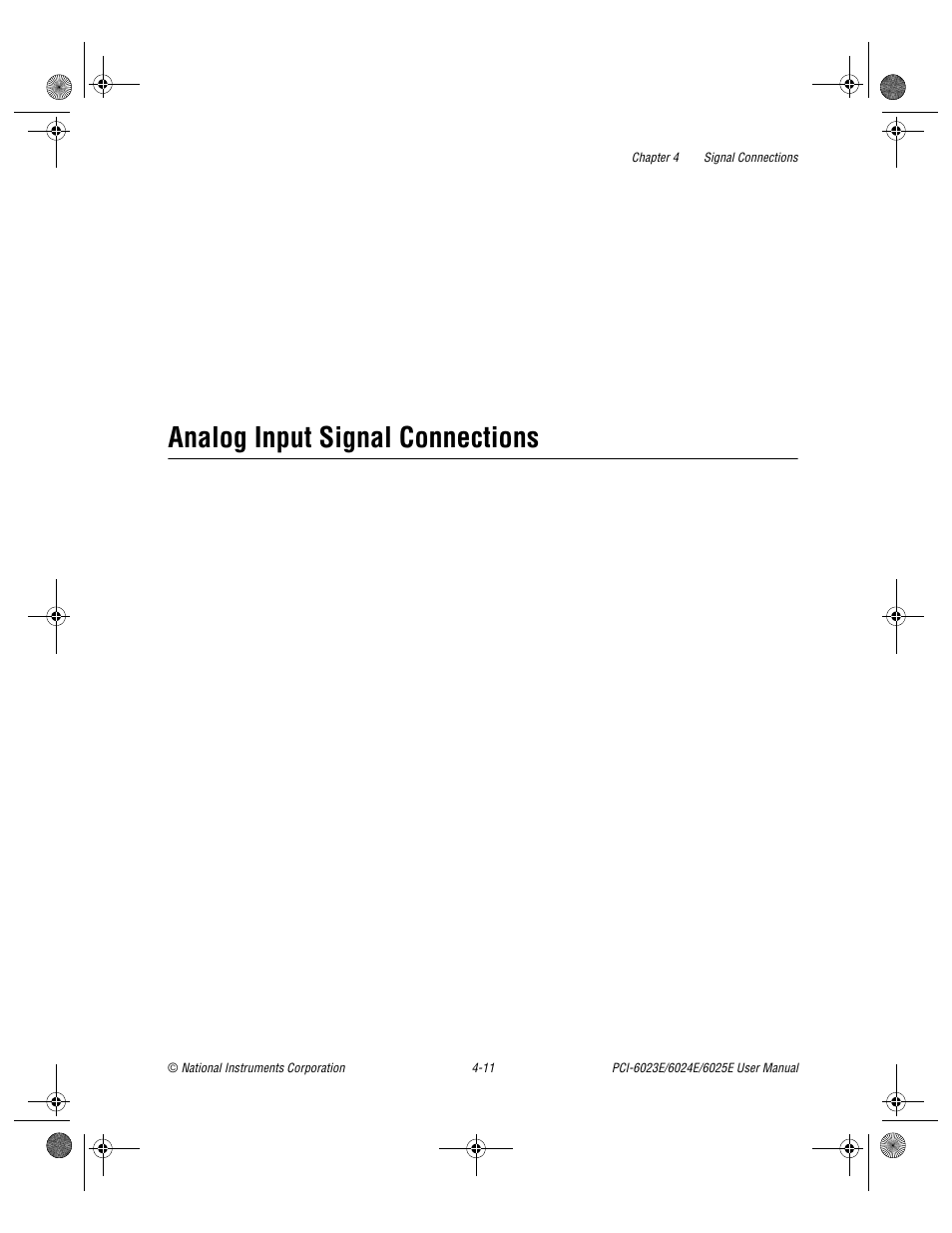 Chapter 4 Signal Connections

Analog Input Signal Connections

© National Instruments Corporation 4-11 PCI-6023E/6024E/6025E User Manual